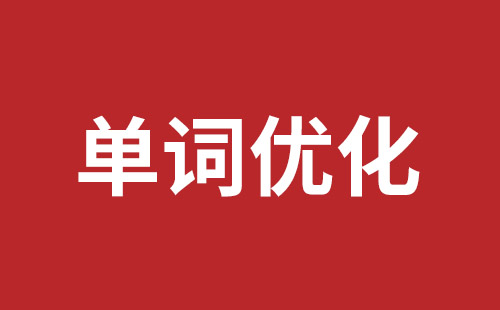 单词优化